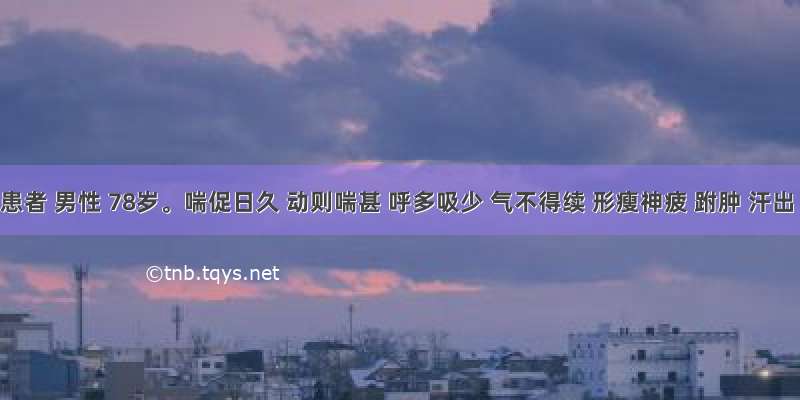 患者 男性 78岁。喘促日久 动则喘甚 呼多吸少 气不得续 形瘦神疲 跗肿 汗出

©tnb.tqys.net